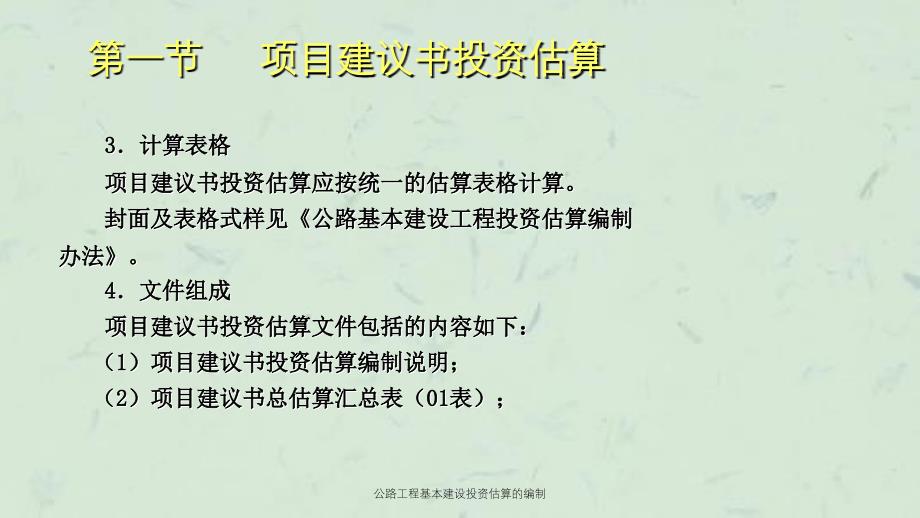 第一节　项目建议书投资估算

3．计算表格

项目建议书投资估算应按统一的估算表格计算。

封面及表格式样见《公路基本建设工程投资估算编制办法》。

4．文件组成

项目建议书投资估算文件包括的内容如下：

（1）项目建议书投资估算编制说明；

（2）项目建议书总估算汇总表（01表）；

公路工程基本建设投资估算的编制